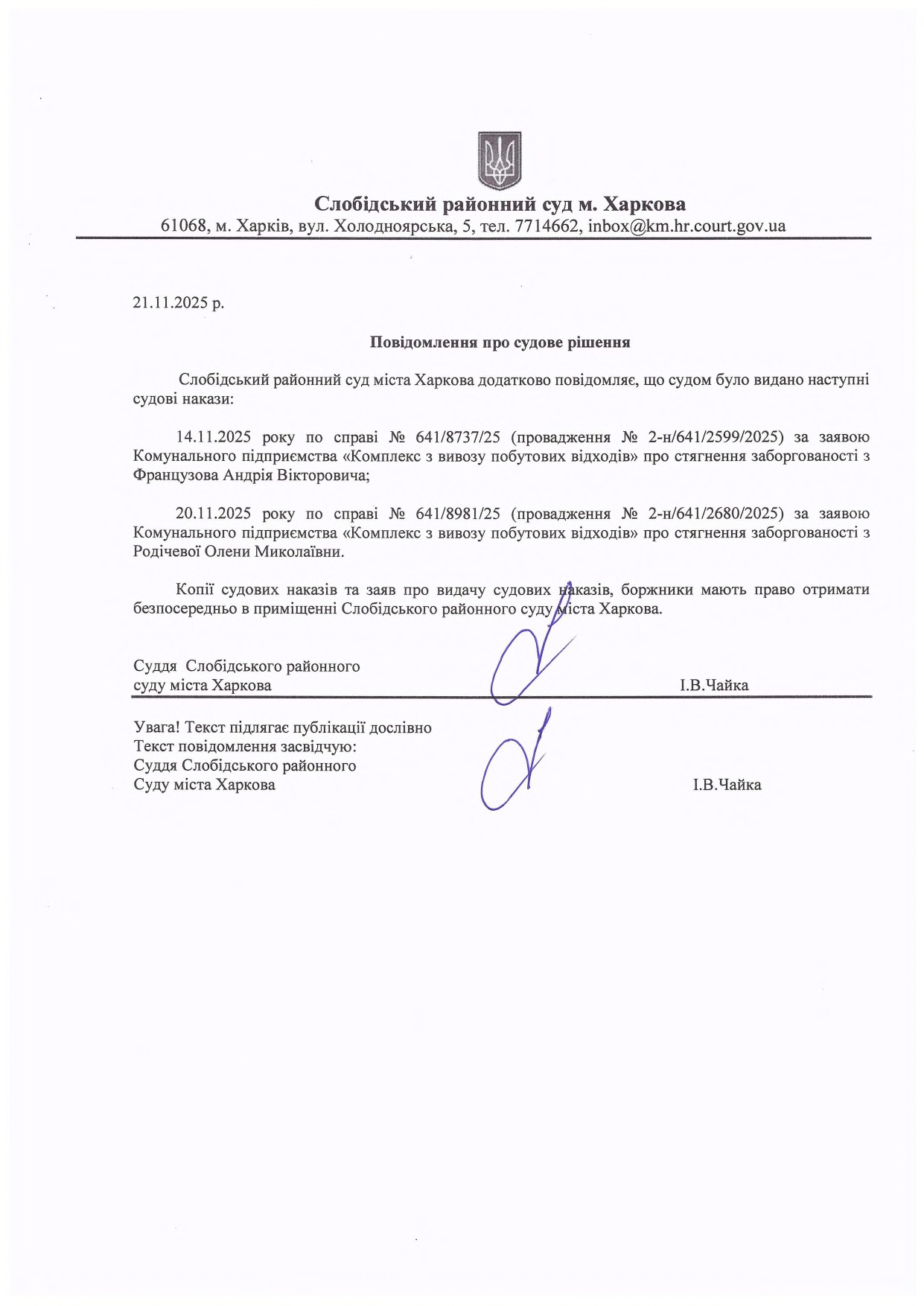 Слобідський районний суд м. Харкова
61068, м. Харків, вул. Холодноярська, 5, тел. 7714662, inbox@km.hr.court.gov.ua

21.11.2025 р.

Повідомлення про судове рішення

Слобідський районний суд міста Харкова додатково повідомляє, що судом було видано наступні судові накази:

14.11.2025 року по справі № 641/8737/25 (провадження № 2-н/641/2599/2025) за заявою Комунального підприємства «Комплекс з вивозу побутових відходів» про стягнення заборгованості з Французова Андрія Вікторовича;

20.11.2025 року по справі № 641/8981/25 (провадження № 2-н/641/2680/2025) за заявою Комунального підприємства «Комплекс з вивозу побутових відходів» про стягнення заборгованості з Родічевої Олени Миколаївни.

Копії судових наказів та заяв про видачу судових наказів, боржники мають право отримати безпосередньо в приміщенні Слобідського районного суду міста Харкова.

Суддя Слобідського районного
суду міста Харкова І.В.Чайка

Увага! Текст підлягає публікації дослівно
Текст повідомлення засвідчую:
Суддя Слобідського районного
Суду міста Харкова І.В.Чайка